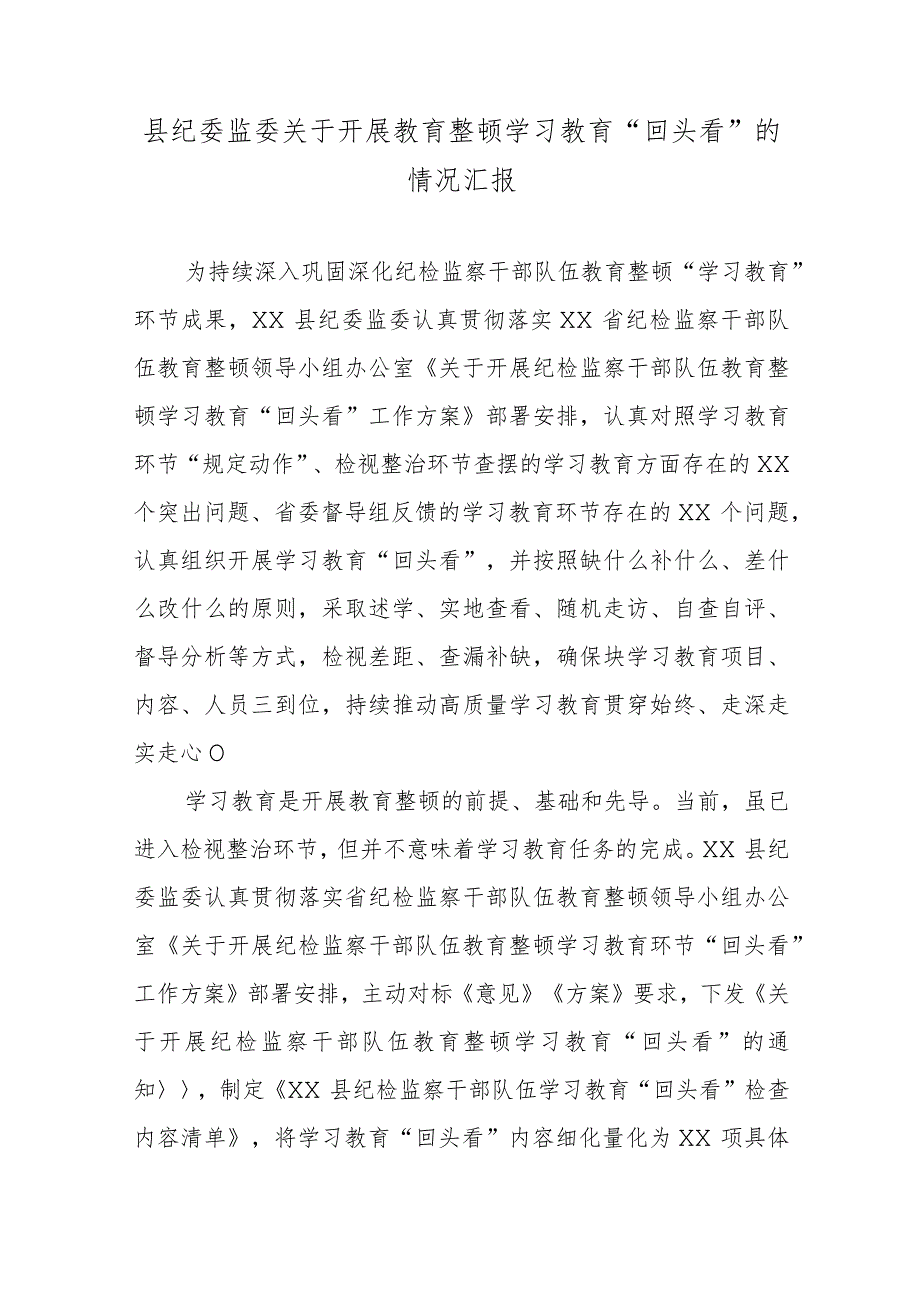 县纪委监委关于开展教育整顿学习教育“回头看”的情况汇报

为持续深入巩固深化纪检监察干部队伍教育整顿“学习教育”环节成果，XX县纪委监委认真贯彻落实XX省纪检监察干部队伍教育整顿领导小组办公室《关于开展纪检监察干部队伍教育整顿学习教育“回头看”工作方案》部署安排，认真对照学习教育环节“规定动作”、检视整治环节查摆的学习教育方面存在的XX个突出问题、省委督导组反馈的学习教育环节存在的XX个问题，认真组织开展学习教育“回头看”，并按照缺什么补什么、差什么改什么的原则，采取述学、实地查看、随机走访、自查自评、督导分析等方式，检视差距、查漏补缺，确保块学习教育项目、内容、人员三到位，持续推动高质量学习教育贯穿始终、走深走实走心O

学习教育是开展教育整顿的前提、基础和先导。当前，虽已进入检视整治环节，但并不意味着学习教育任务的完成。XX县纪委监委认真贯彻落实省纪检监察干部队伍教育整顿领导小组办公室《关于开展纪检监察干部队伍教育整顿学习教育环节“回头看”工作方案》部署安排，主动对标《意见》《方案》要求，下发《关于开展纪检监察干部队伍教育整顿学习教育“回头看”的通知〉〉，制定《XX县纪检监察干部队伍学习教育“回头看”检查内容清单》，将学习教育“回头看”内容细化量化为XX项具体